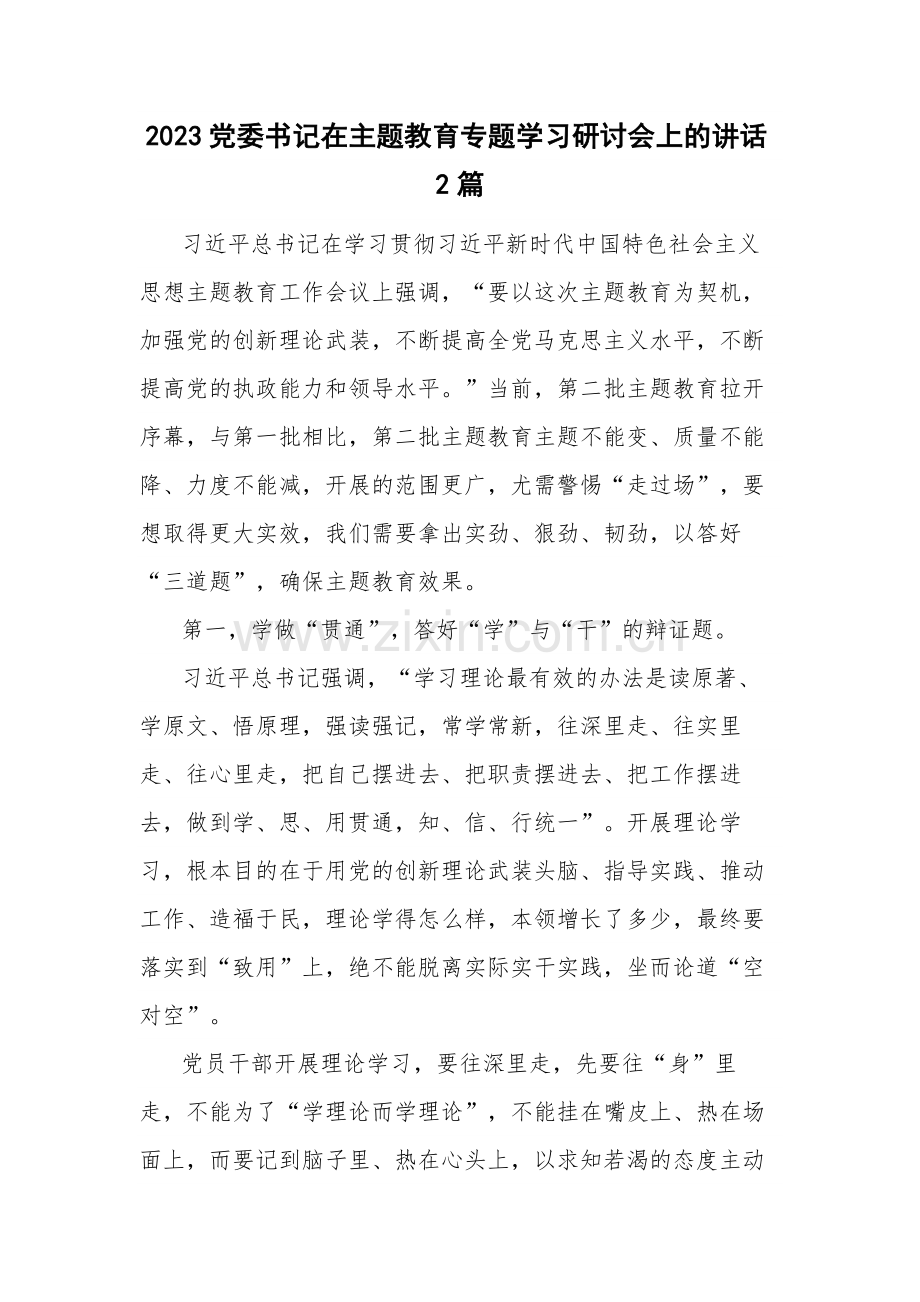 2023党委书记在主题教育专题学习研讨会上的讲话2篇

习近平总书记在学习贯彻习近平新时代中国特色社会主义思想主题教育工作会议上强调，“要以这次主题教育为契机，加强党的创新理论武装，不断提高全党马克思主义水平，不断提高党的执政能力和领导水平。”当前，第二批主题教育拉开序幕，与第一批相比，第二批主题教育主题不能变、质量不能降、力度不能减，开展的范围更广，尤需警惕“走过场”，要想取得更大实效，我们需要拿出实劲、狠劲、韧劲，以答好“三道题”，确保主题教育效果。

第一，学做“贯通”，答好“学”与“干”的辩证题。

习近平总书记强调，“学习理论最有效的办法是读原著、学原文、悟原理，强读强记，常学常新，往深里走、往实里走、往心里走，把自己摆进去、把职责摆进去、把工作摆进去，做到学、思、用贯通，知、信、行统一”。开展理论学习，根本目的在于用党的创新理论武装头脑、指导实践、推动工作、造福于民，理论学得怎么样，本领增长了多少，最终要落实到“致用”上，绝不能脱离实际实干实践，坐而论道“空对空”。

党员干部开展理论学习，要往深里走，先要往“身”里走，不能为了“学理论而学理论”，不能挂在嘴皮上、热在场面上，而要记到脑子里、热在心头上，以求知若渴的态度主动

www.zixin.com.cn